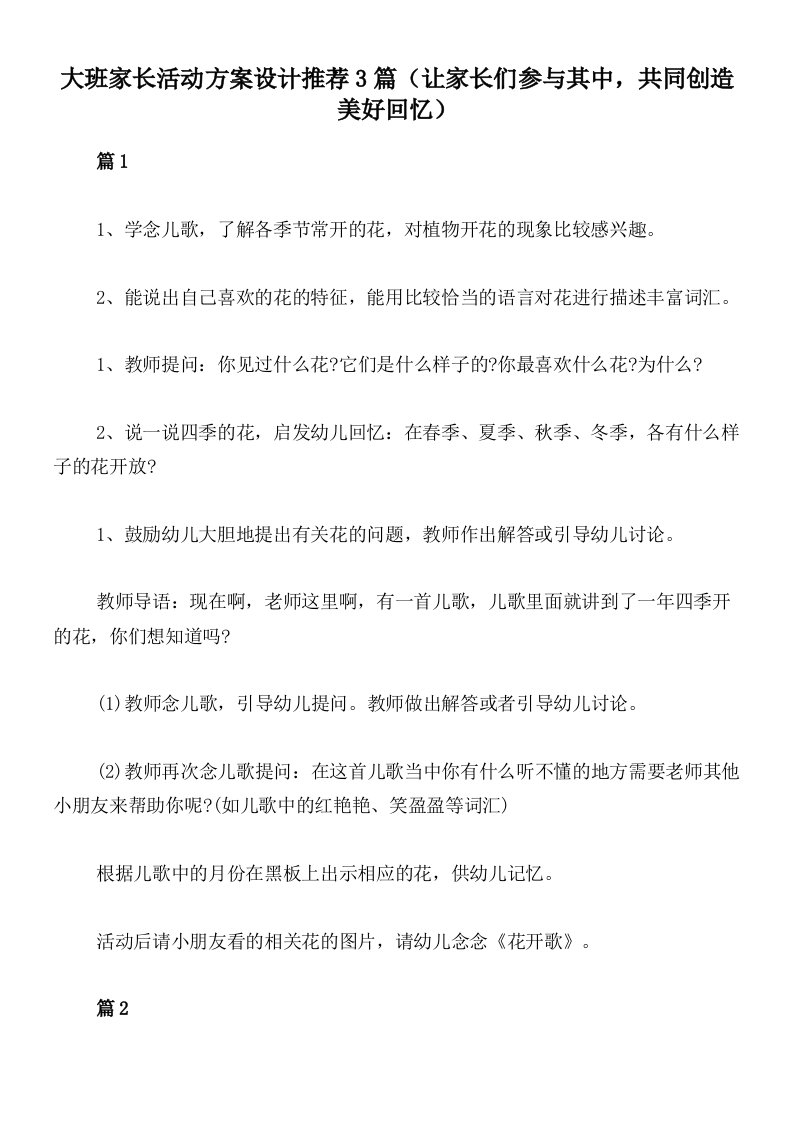 大班家长活动方案设计推荐3篇（让家长们参与其中，共同创造美好回忆）

篇1

1、学念儿歌，了解各季节常开的花，对植物开花的现象比较感兴趣。

2、能说出自己喜欢的花的特征，能用比较恰当的语言对花进行描述丰富词汇。

1、教师提问：你见过什么花?它们是什么样子的?你最喜欢什么花?为什么?

2、说一说四季的花，启发幼儿回忆：在春季、夏季、秋季、冬季，各有什么样子的花开放?

1、鼓励幼儿大胆地提出有关花的问题，教师作出解答或引导幼儿讨论。

教师导语：现在啊，老师这里啊，有一首儿歌，儿歌里面就讲到了一年四季开的花，你们想知道吗?

(1)教师念儿歌，引导幼儿提问。教师做出解答或者引导幼儿讨论。

(2)教师再次念儿歌提问：在这首儿歌当中你有什么听不懂的地方需要老师其他小朋友来帮助你呢?(如儿歌中的红艳艳、笑盈盈等词汇)

根据儿歌中的月份在黑板上出示相应的花，供幼儿记忆。

活动后请小朋友看的相关花的图片，请幼儿念念《花开歌》。

篇2